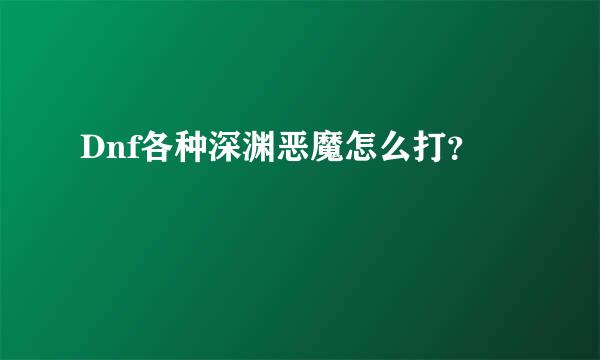 Dnf各种深渊恶魔怎么打?